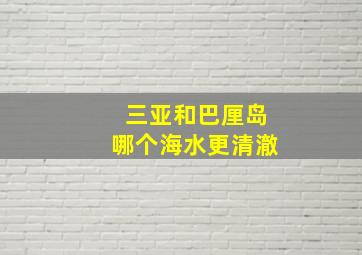 三亚和巴厘岛
哪个海水更清澈